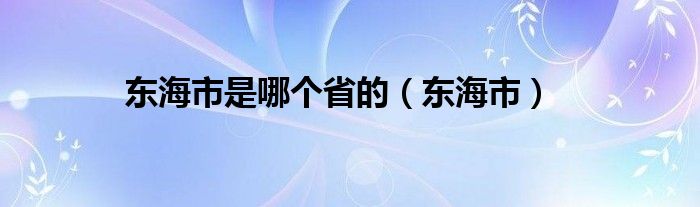 东海市是哪个省的（东海市）